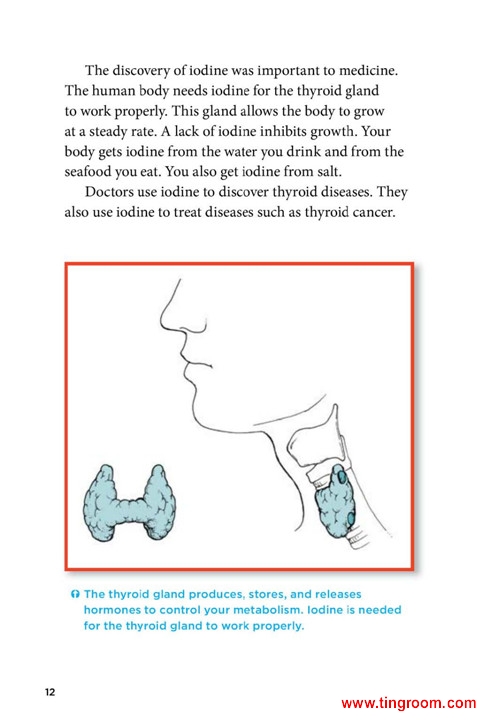 The discovery of iodine was important to medicine. The human body needs iodine for the thyroid gland to work properly. This gland allows the body to grow at a steady rate. A lack of iodine inhibits growth. Your body gets iodine from the water you drink and from the seafood you eat. You also get iodine from salt.

Doctors use iodine to discover thyroid diseases. They also use iodine to treat diseases such as thyroid cancer.

The thyroid gland produces, stores, and releases hormones to control your metabolism. Iodine is needed for the thyroid gland to work properly.

12

www.tingroom.com